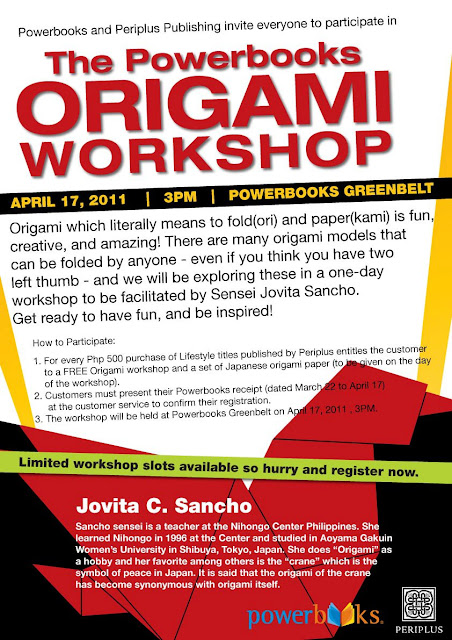 Powerbooks and Periplus Publishing invite everyone to participate in

The Powerbooks
ORIGAMI
WORKSHOP

APRIL 17, 2011 | 3PM | POWERBOOKS GREENBELT

Origami which literally means to fold(ori) and paper(kami) is fun, creative, and amazing! There are many origami models that can be folded by anyone - even if you think you have two left thumb - and we will be exploring these in a one-day workshop to be facilitated by Sensei Jovita Sancho. Get ready to have fun, and be inspired!

How to Participate:

1. For every Php 500 purchase of Lifestyle titles published by Periplus entitles the customer to a FREE Origami workshop and a set of Japanese origami paper (to be given on the day of the workshop).
2. Customers must present their Powerbooks receipt (dated March 22 to April 17) at the customer service to confirm their registration.
3. The workshop will be held at Powerbooks Greenbelt on April 17, 2011 , 3PM.

Limited workshop slots available so hurry and register now.

Jovita C. Sancho

Sancho sensei is a teacher at the Nihongo Center Philippines. She learned Nihongo in 1996 at the Center and studied in Aoyama Gakuin Women's University in Shibuya, Tokyo, Japan. She does "Origami" as a hobby and her favorite among others is the "crane" which is the symbol of peace in Japan. It is said that the origami of the crane has become synonymous with origami itself.

powerbooks.

PERIPLUS